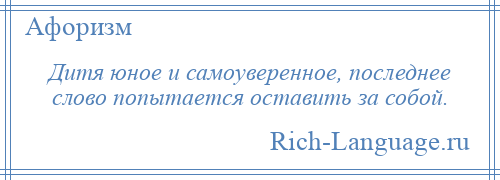 Афоризм

Дитя юное и самоуверенное, последнее слово попытается оставить за собой.

Rich-Language.ru